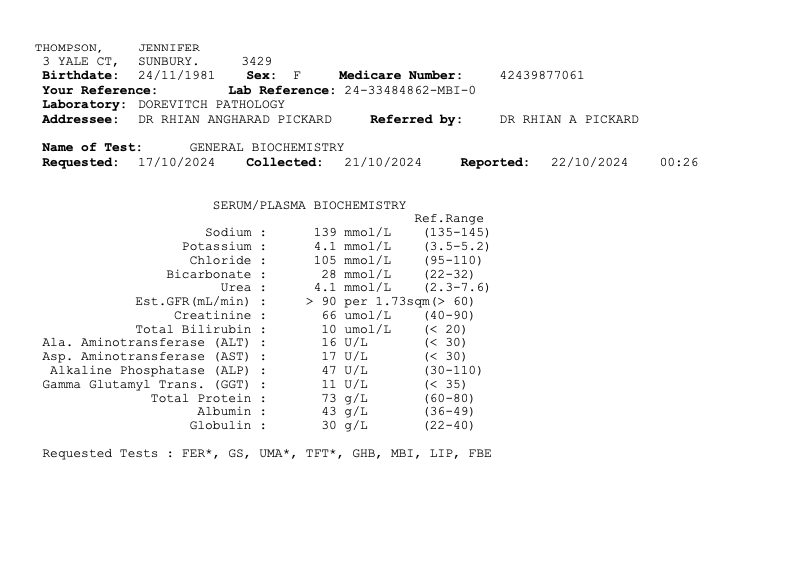 THOMPSON, JENNIFER
3 YALE CT, SUNBURY. 3429
**Birthdate:** 24/11/1981 **Sex:** F **Medicare Number:** 42439877061
**Your Reference:** **Lab Reference:** 24-33484862-MBI-0
**Laboratory:** DOREVITCH PATHOLOGY
**Addressee:** DR RHIAN ANGHARAD PICKARD **Referred by:** DR RHIAN A PICKARD

**Name of Test:** GENERAL BIOCHEMISTRY
**Requested:** 17/10/2024 **Collected:** 21/10/2024 **Reported:** 22/10/2024 00:26

SERUM/PLASMA BIOCHEMISTRY

| | | Ref.Range |
|---|---|---|
| Sodium : | 139 mmol/L | (135-145) |
| Potassium : | 4.1 mmol/L | (3.5-5.2) |
| Chloride : | 105 mmol/L | (95-110) |
| Bicarbonate : | 28 mmol/L | (22-32) |
| Urea : | 4.1 mmol/L | (2.3-7.6) |
| Est.GFR(mL/min) : | > 90 per 1.73sqm | (> 60) |
| Creatinine : | 66 umol/L | (40-90) |
| Total Bilirubin : | 10 umol/L | (< 20) |
| Ala. Aminotransferase (ALT) : | 16 U/L | (< 30) |
| Asp. Aminotransferase (AST) : | 17 U/L | (< 30) |
| Alkaline Phosphatase (ALP) : | 47 U/L | (30-110) |
| Gamma Glutamyl Trans. (GGT) : | 11 U/L | (< 35) |
| Total Protein : | 73 g/L | (60-80) |
| Albumin : | 43 g/L | (36-49) |
| Globulin : | 30 g/L | (22-40) |

Requested Tests : FER*, GS, UMA*, TFT*, GHB, MBI, LIP, FBE